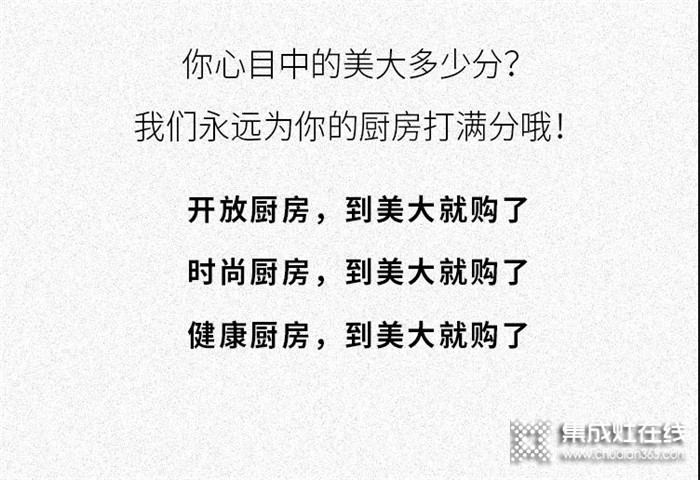 你心目中的美大多少分?

我们永远为你的厨房打满分哦!

开放厨房，到美大就购了

时尚厨房，到美大就购了

健康厨房，到美大就购了

集成灶在线
www.chudian365.com